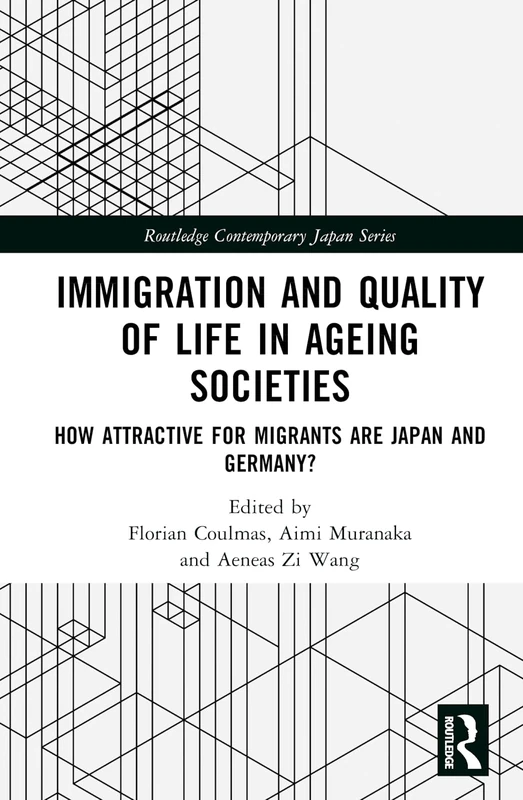 Routledge Contemporary Japan Series

IMMIGRATION AND QUALITY OF LIFE IN AGEING SOCIETIES

HOW ATTRACTIVE FOR MIGRANTS ARE JAPAN AND GERMANY?

Edited by
Florian Coulmas, Aimi Muranaka and Aeneas Zi Wang

ROUTLEDGE